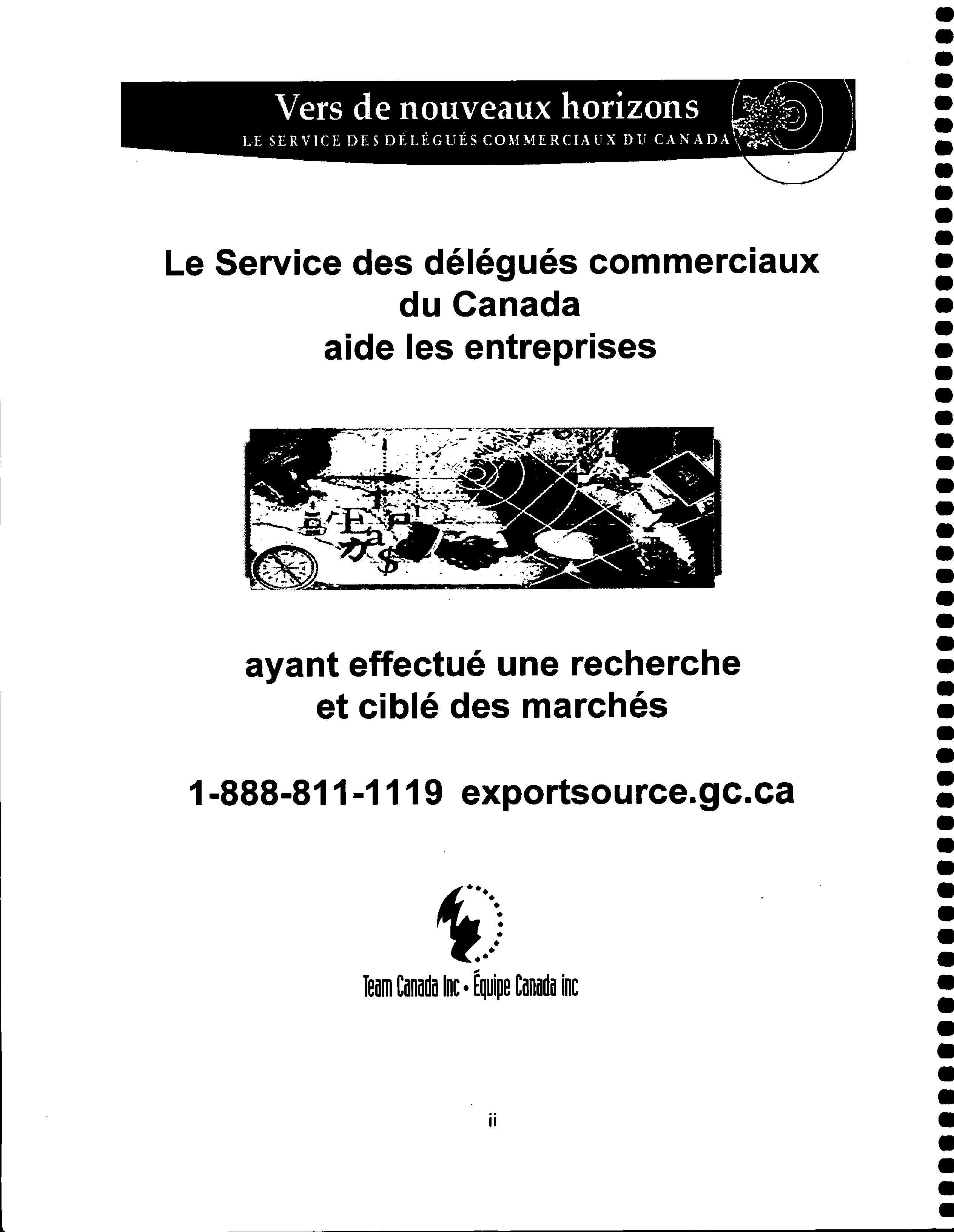 Vers de nouveaux horizons
LE SERVICE DES DÉLÉGUÉS COMMERCIAUX DU CANADA

Le Service des délégués commerciaux du Canada aide les entreprises

ayant effectué une recherche et ciblé des marchés

1-888-811-1119 exportsource.gc.ca

Team Canada Inc • Équipe Canada inc

ii